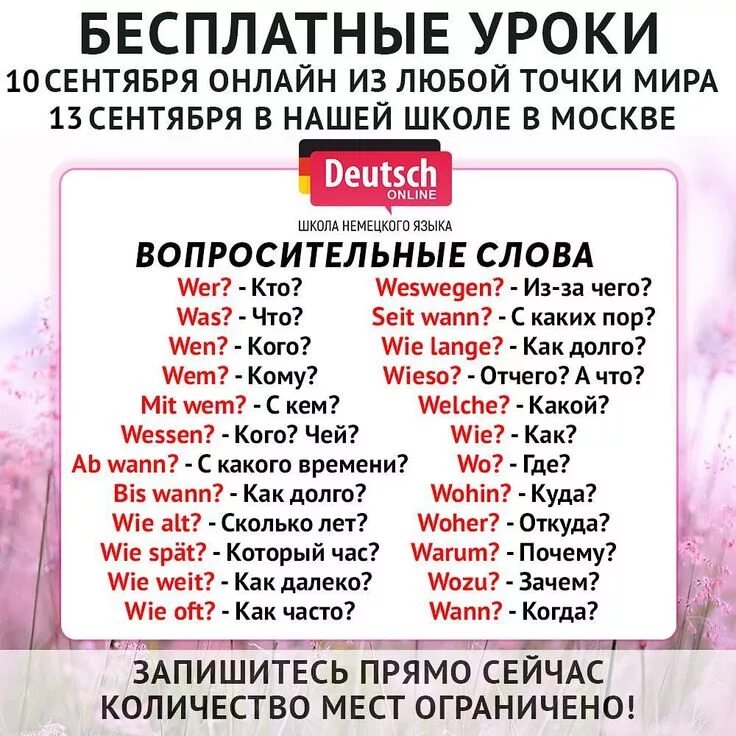 БЕСПЛАТНЫЕ УРОКИ
10 СЕНТЯБРЯ ОНЛАЙН ИЗ ЛЮБОЙ ТОЧКИ МИРА
13 СЕНТЯБРЯ В НАШЕЙ ШКОЛЕ В МОСКВЕ

Deutsch ONLINE
ШКОЛА НЕМЕЦКОГО ЯЗЫКА

ВОПРОСИТЕЛЬНЫЕ СЛОВА

Wer? - Кто?
Was? - Что?
Wen? - Кого?
Wem? - Кому?
Mit wem? - С кем?
Wessen? - Кого? Чей?
Ab wann? - С какого времени?
Bis wann? - Как долго?
Wie alt? - Сколько лет?
Wie spät? - Который час?
Wie weit? - Как далеко?
Wie oft? - Как часто?

Weswegen? - Из-за чего?
Seit wann? - С каких пор?
Wie lange? - Как долго?
Wieso? - Отчего? А что?
Welche? - Какой?
Wie? - Как?
Wo? - Где?
Wohin? - Куда?
Woher? - Откуда?
Warum? - Почему?
Wozu? - Зачем?
Wann? - Когда?

ЗАПИШИТЕСЬ ПРЯМО СЕЙЧАС
КОЛИЧЕСТВО МЕСТ ОГРАНИЧЕНО!